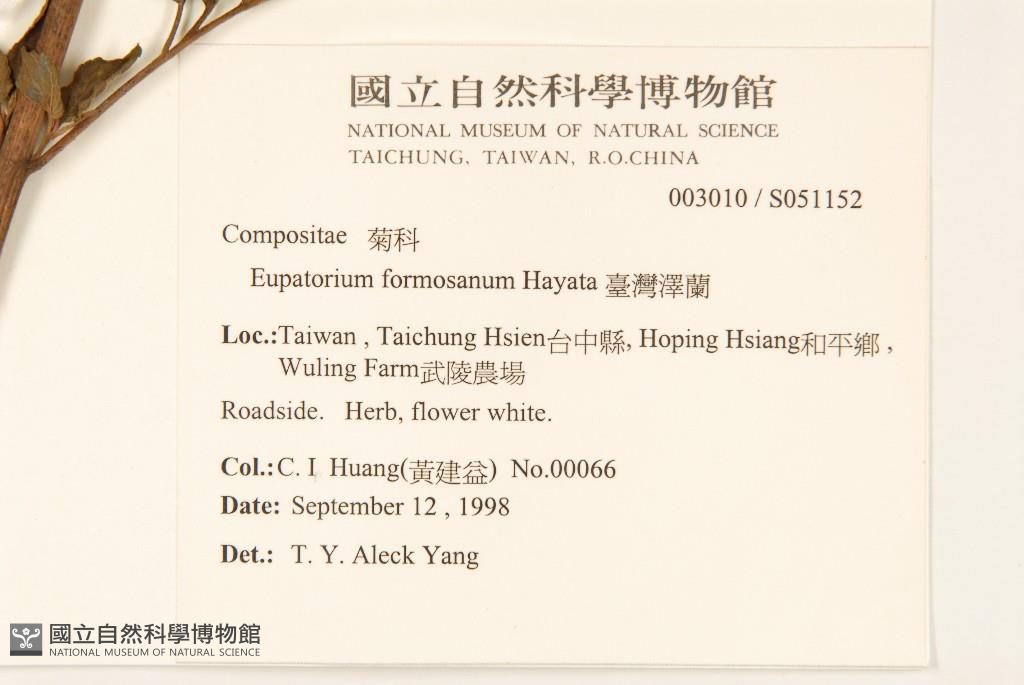 國立自然科學博物館
NATIONAL MUSEUM OF NATURAL SCIENCE
TAICHUNG, TAIWAN, R.O.CHINA

003010 / S051152

Compositae 菊科

Eupatorium formosanum Hayata 臺灣澤蘭

Loc.:Taiwan , Taichung Hsien台中縣, Hoping Hsiang和平鄉 , Wuling Farm武陵農場

Roadside. Herb, flower white.

Col.:C. I Huang(黃建益) No.00066

Date: September 12 , 1998

Det.: T. Y. Aleck Yang

國立自然科學博物館
NATIONAL MUSEUM OF NATURAL SCIENCE